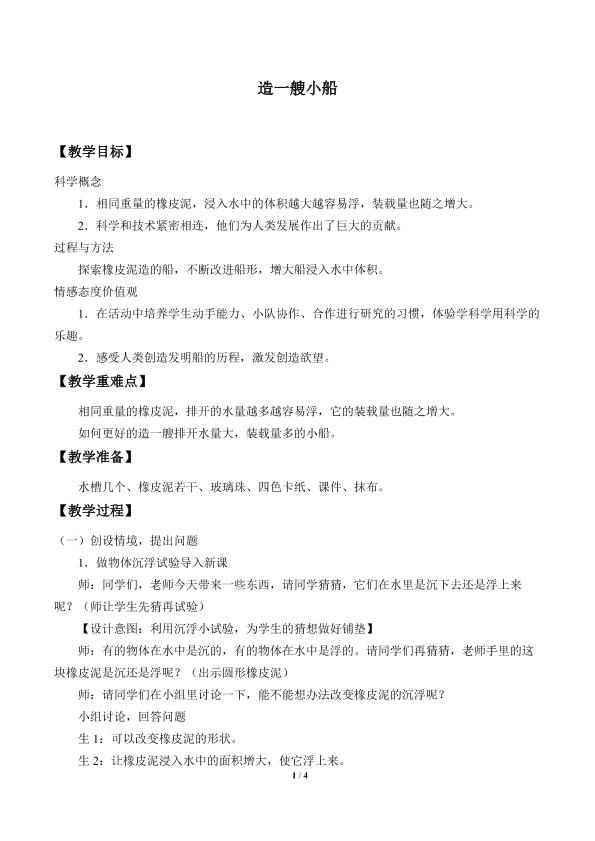 造一艘小船

【教学目标】

科学概念

1．相同重量的橡皮泥，浸入水中的体积越大越容易浮，装载量也随之增大。

2．科学和技术紧密相连，他们为人类发展作出了巨大的贡献。

过程与方法

探索橡皮泥造的船，不断改进船形，增大船浸入水中体积。

情感态度价值观

1．在活动中培养学生动手能力、小队协作、合作进行研究的习惯，体验学科学用科学的乐趣。

2．感受人类创造发明船的历程，激发创造欲望。

【教学重难点】

相同重量的橡皮泥，排开的水量越多越容易浮，它的装载量也随之增大。

如何更好的造一艘排开水量大，装载量多的小船。

【教学准备】

水槽几个、橡皮泥若干、玻璃珠、四色卡纸、课件、抹布。

【教学过程】

（一）创设情境，提出问题

1．做物体沉浮试验导入新课

师：同学们，老师今天带来一些东西，请同学猜猜，它们在水里是沉下去还是浮上来呢？（师让学生先猜再试验）

【设计意图：利用沉浮小试验，为学生的猜想做好铺垫】

师：有的物体在水中是沉的，有的物体在水中是浮的。请同学们再猜猜，老师手里的这块橡皮泥是沉还是浮呢？（出示圆形橡皮泥）

师：请同学们在小组里讨论一下，能不能想办法改变橡皮泥的沉浮呢？

小组讨论，回答问题

生1：可以改变橡皮泥的形状。

生2：让橡皮泥浸入水中的面积增大，使它浮上来。

1 / 4